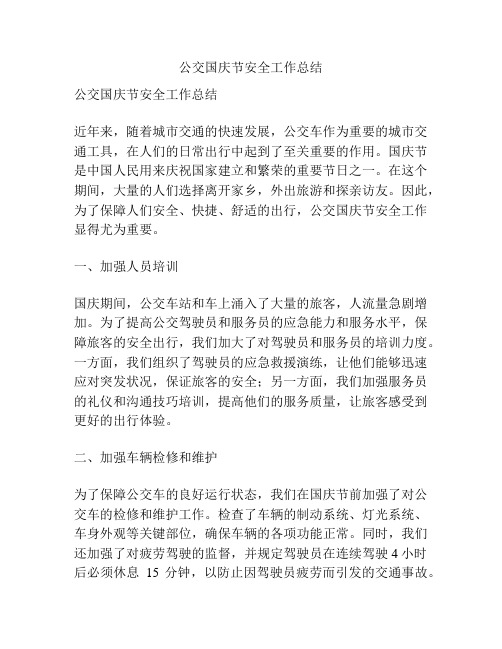 公交国庆节安全工作总结

公交国庆节安全工作总结

近年来，随着城市交通的快速发展，公交车作为重要的城市交通工具，在人们的日常出行中起到了至关重要的作用。国庆节是中国人民用来庆祝国家建立和繁荣的重要节日之一。在这个期间，大量的人们选择离开家乡，外出旅游和探亲访友。因此，为了保障人们安全、快捷、舒适的出行，公交国庆节安全工作显得尤为重要。

一、加强人员培训

国庆期间，公交车站和车上涌入了大量的旅客，人流量急剧增加。为了提高公交驾驶员和服务员的应急能力和服务水平，保障旅客的安全出行，我们加大了对驾驶员和服务员的培训力度。一方面，我们组织了驾驶员的应急救援演练，让他们能够迅速应对突发状况，保证旅客的安全；另一方面，我们加强服务员的礼仪和沟通技巧培训，提高他们的服务质量，让旅客感受到更好的出行体验。

二、加强车辆检修和维护

为了保障公交车的良好运行状态，我们在国庆节前加强了对公交车的检修和维护工作。检查了车辆的制动系统、灯光系统、车身外观等关键部位，确保车辆的各项功能正常。同时，我们还加强了对疲劳驾驶的监督，并规定驾驶员在连续驾驶 4 小时后必须休息 15 分钟，以防止因驾驶员疲劳而引发的交通事故。